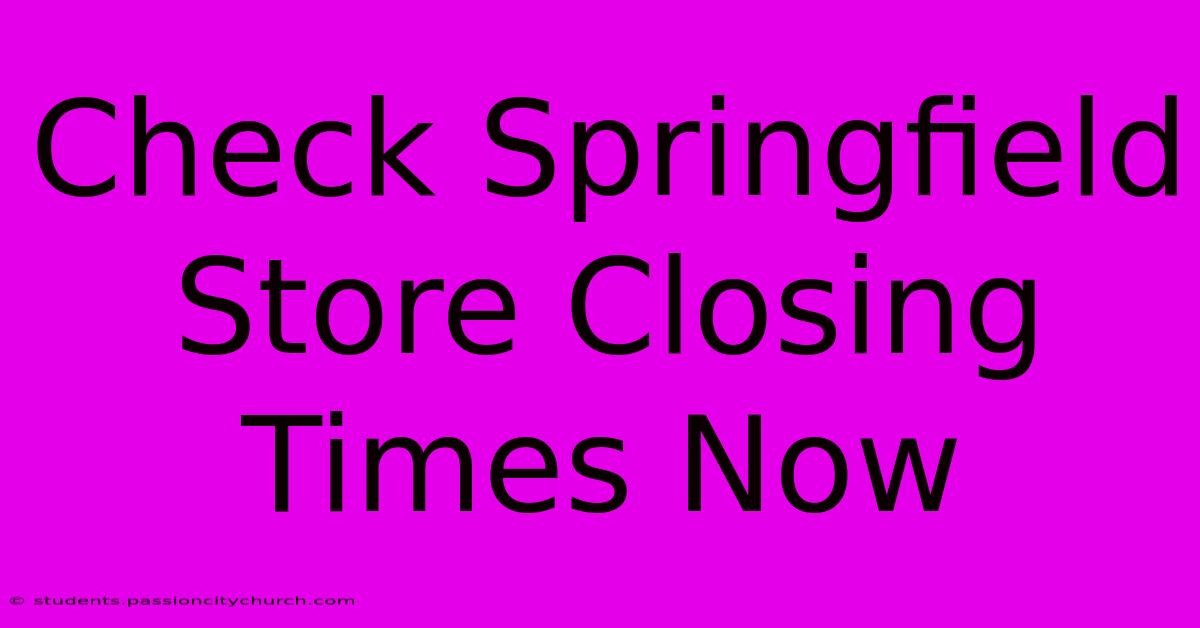 Check Springfield Store Closing Times Now

© students.passioncitychurch.com